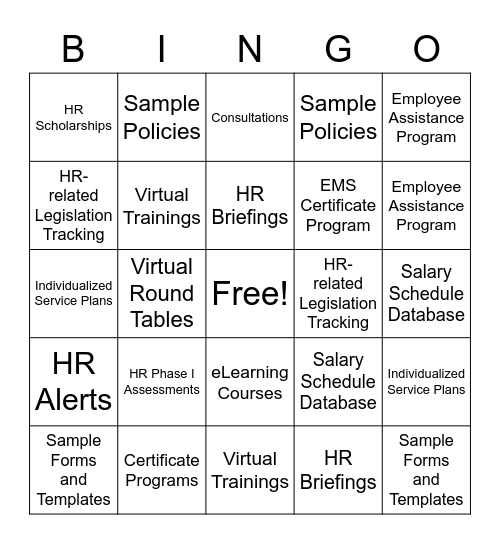 | B | I | N | G | O |
|---|---|---|---|---|
| HR Scholarships | Sample Policies | Consultations | Sample Policies | Employee Assistance Program |
| HR-related Legislation Tracking | Virtual Trainings | HR Briefings | EMS Certificate Program | Employee Assistance Program |
| Individualized Service Plans | Virtual Round Tables | Free! | HR-related Legislation Tracking | Salary Schedule Database |
| HR Alerts | HR Phase I Assessments | eLearning Courses | Salary Schedule Database | Individualized Service Plans |
| Sample Forms and Templates | Certificate Programs | Virtual Trainings | HR Briefings | Sample Forms and Templates |